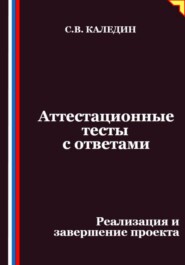 С.В. КАЛЕДИН

Аттестационные тесты с ответами

Реализация и завершение проекта